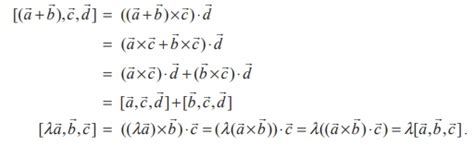 $[(\vec{a}+\vec{b}),\vec{c},\vec{d}] = ((\vec{a}+\vec{b})\times\vec{c})\cdot\vec{d}$

$= (\vec{a}\times\vec{c}+\vec{b}\times\vec{c})\cdot\vec{d}$

$= (\vec{a}\times\vec{c})\cdot\vec{d}+(\vec{b}\times\vec{c})\cdot\vec{d}$

$= [\vec{a},\vec{c},\vec{d}]+[\vec{b},\vec{c},\vec{d}]$

$[\lambda\vec{a},\vec{b},\vec{c}] = ((\lambda\vec{a})\times\vec{b})\cdot\vec{c} = (\lambda(\vec{a}\times\vec{b}))\cdot\vec{c} = \lambda((\vec{a}\times\vec{b})\cdot\vec{c}) = \lambda[\vec{a},\vec{b},\vec{c}].$